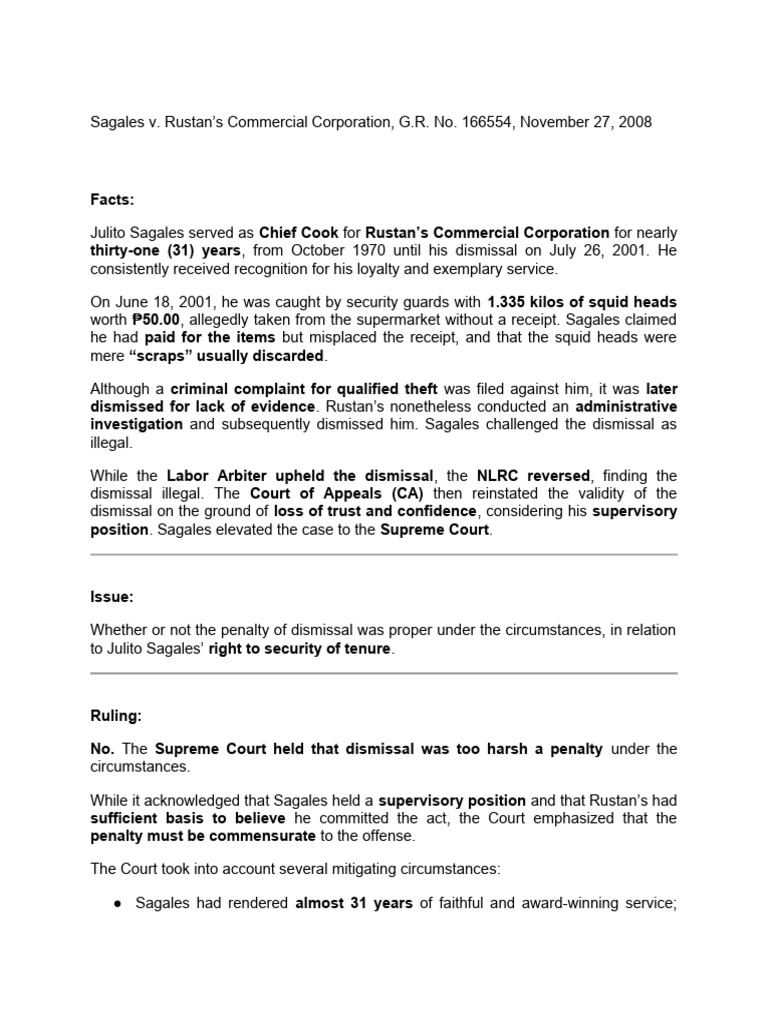 Sagales v. Rustan's Commercial Corporation, G.R. No. 166554, November 27, 2008

Facts:

Julito Sagales served as Chief Cook for Rustan's Commercial Corporation for nearly thirty-one (31) years, from October 1970 until his dismissal on July 26, 2001. He consistently received recognition for his loyalty and exemplary service.

On June 18, 2001, he was caught by security guards with 1.335 kilos of squid heads worth ₱50.00, allegedly taken from the supermarket without a receipt. Sagales claimed he had paid for the items but misplaced the receipt, and that the squid heads were mere "scraps" usually discarded.

Although a criminal complaint for qualified theft was filed against him, it was later dismissed for lack of evidence. Rustan's nonetheless conducted an administrative investigation and subsequently dismissed him. Sagales challenged the dismissal as illegal.

While the Labor Arbiter upheld the dismissal, the NLRC reversed, finding the dismissal illegal. The Court of Appeals (CA) then reinstated the validity of the dismissal on the ground of loss of trust and confidence, considering his supervisory position. Sagales elevated the case to the Supreme Court.

Issue:

Whether or not the penalty of dismissal was proper under the circumstances, in relation to Julito Sagales' right to security of tenure.

Ruling:

No. The Supreme Court held that dismissal was too harsh a penalty under the circumstances.

While it acknowledged that Sagales held a supervisory position and that Rustan's had sufficient basis to believe he committed the act, the Court emphasized that the penalty must be commensurate to the offense.

The Court took into account several mitigating circumstances:

● Sagales had rendered almost 31 years of faithful and award-winning service;